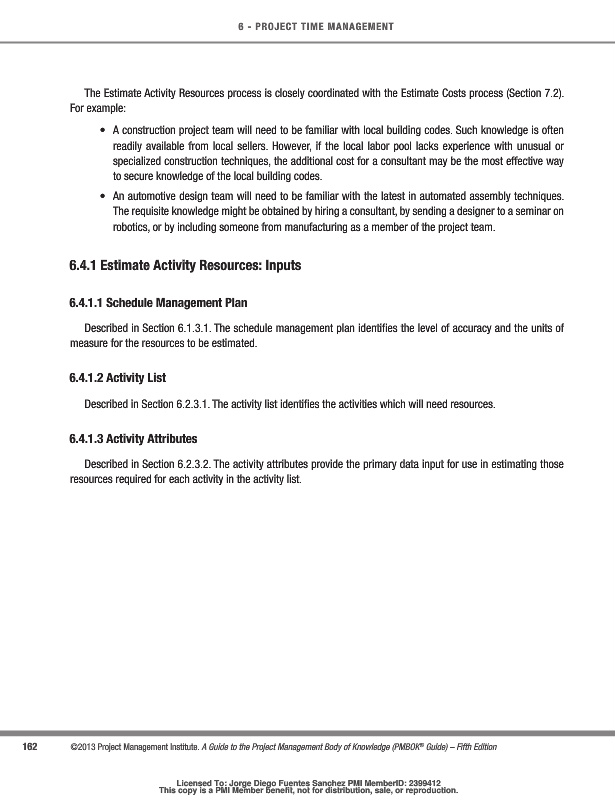 6 - PROJECT TIME MANAGEMENT

The Estimate Activity Resources process is closely coordinated with the Estimate Costs process (Section 7.2). For example:

• A construction project team will need to be familiar with local building codes. Such knowledge is often readily available from local sellers. However, if the local labor pool lacks experience with unusual or specialized construction techniques, the additional cost for a consultant may be the most effective way to secure knowledge of the local building codes.

• An automotive design team will need to be familiar with the latest in automated assembly techniques. The requisite knowledge might be obtained by hiring a consultant, by sending a designer to a seminar on robotics, or by including someone from manufacturing as a member of the project team.

6.4.1 Estimate Activity Resources: Inputs

6.4.1.1 Schedule Management Plan

Described in Section 6.1.3.1. The schedule management plan identifies the level of accuracy and the units of measure for the resources to be estimated.

6.4.1.2 Activity List

Described in Section 6.2.3.1. The activity list identifies the activities which will need resources.

6.4.1.3 Activity Attributes

Described in Section 6.2.3.2. The activity attributes provide the primary data input for use in estimating those resources required for each activity in the activity list.

162 ©2013 Project Management Institute. A Guide to the Project Management Body of Knowledge (PMBOK® Guide) – Fifth Edition

Licensed To: Jorge Diego Fuentes Sanchez PMI MemberID: 2399412
This copy is a PMI Member benefit, not for distribution, sale, or reproduction.